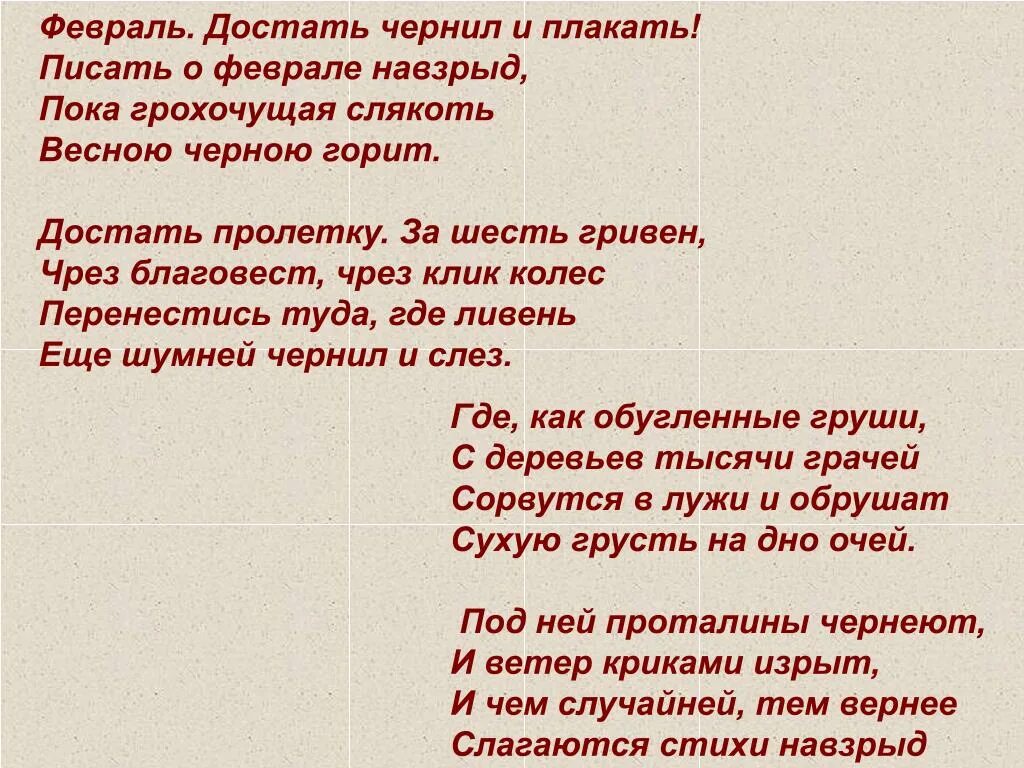 Февраль. Достать чернил и плакать!
Писать о феврале навзрыд,
Пока грохочущая слякоть
Весною черною горит.

Достать пролетку. За шесть гривен,
Чрез благовест, чрез клик колес
Перенестись туда, где ливень
Еще шумней чернил и слез.

Где, как обугленные груши,
С деревьев тысячи грачей
Сорвутся в лужи и обрушат
Сухую грусть на дно очей.

Под ней проталины чернеют,
И ветер криками изрыт,
И чем случайней, тем вернее
Слагаются стихи навзрыд